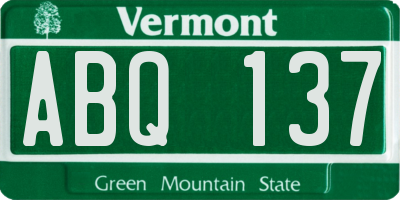 Vermont

ABQ 137

Green Mountain State